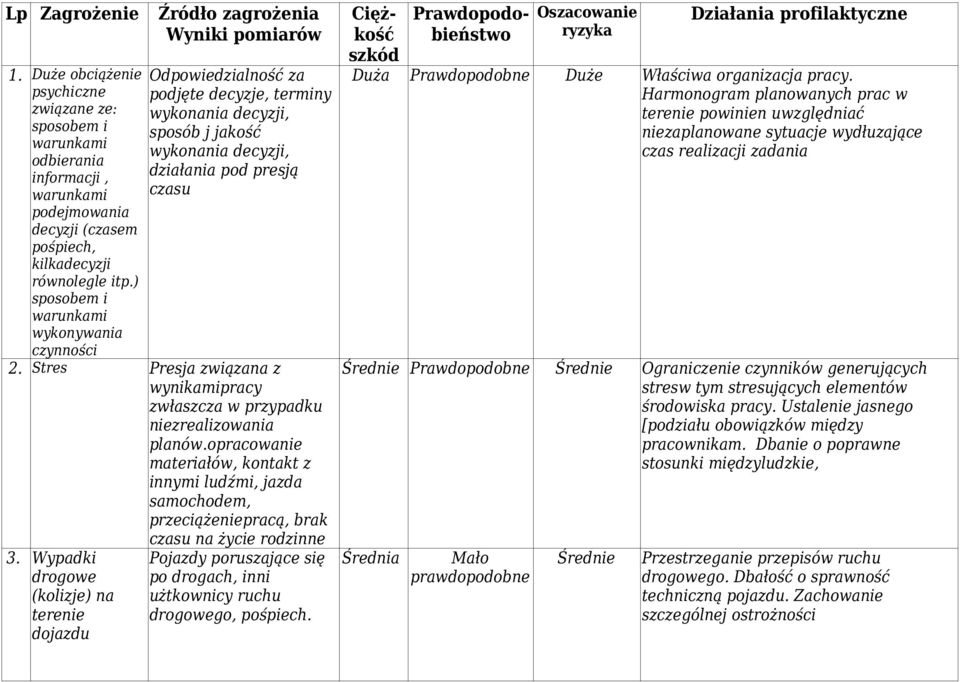 | Lp | Zagrożenie | Źródło zagrożenia Wyniki pomiarów | Ciężkość szkód | Prawdopodobieństwo | Oszacowanie ryzyka | Działania profilaktyczne |
|---|---|---|---|---|---|---|
| 1. | Duże obciążenie psychiczne związane ze: sposobem i warunkami odbierania informacji , warunkami podejmowania decyzji (czasem pośpiech, kilkadecyzji równolegle itp.) sposobem i warunkami wykonywania czynności | Odpowiedzialność za podjęte decyzje, terminy wykonania decyzji, sposób j jakość wykonania decyzji, działania pod presją czasu | Duża | Prawdopodobne | Duże | Właściwa organizacja pracy. Harmonogram planowanych prac w terenie powinien uwzględniać niezaplanowane sytuacje wydłuzające czas realizacji zadania |
| 2. | Stres | Presja związana z wynikamipracy zwłaszcza w przypadku niezrealizowania planów.opracowanie materiałów, kontakt z innymi ludźmi, jazda samochodem, przeciążeniepracą, brak czasu na życie rodzinne | Średnie | Prawdopodobne | Średnie | Ograniczenie czynników generujących stresw tym stresujących elementów środowiska pracy. Ustalenie jasnego [podziału obowiązków między pracownikam. Dbanie o poprawne stosunki międzyludzkie, |
| 3. | Wypadki drogowe (kolizje) na terenie dojazdu | Pojazdy poruszające się po drogach, inni użtkownicy ruchu drogowego, pośpiech. | Średnia | Mało prawdopodobne | Średnie | Przestrzeganie przepisów ruchu drogowego. Dbałość o sprawność techniczną pojazdu. Zachowanie szczególnej ostrożności |